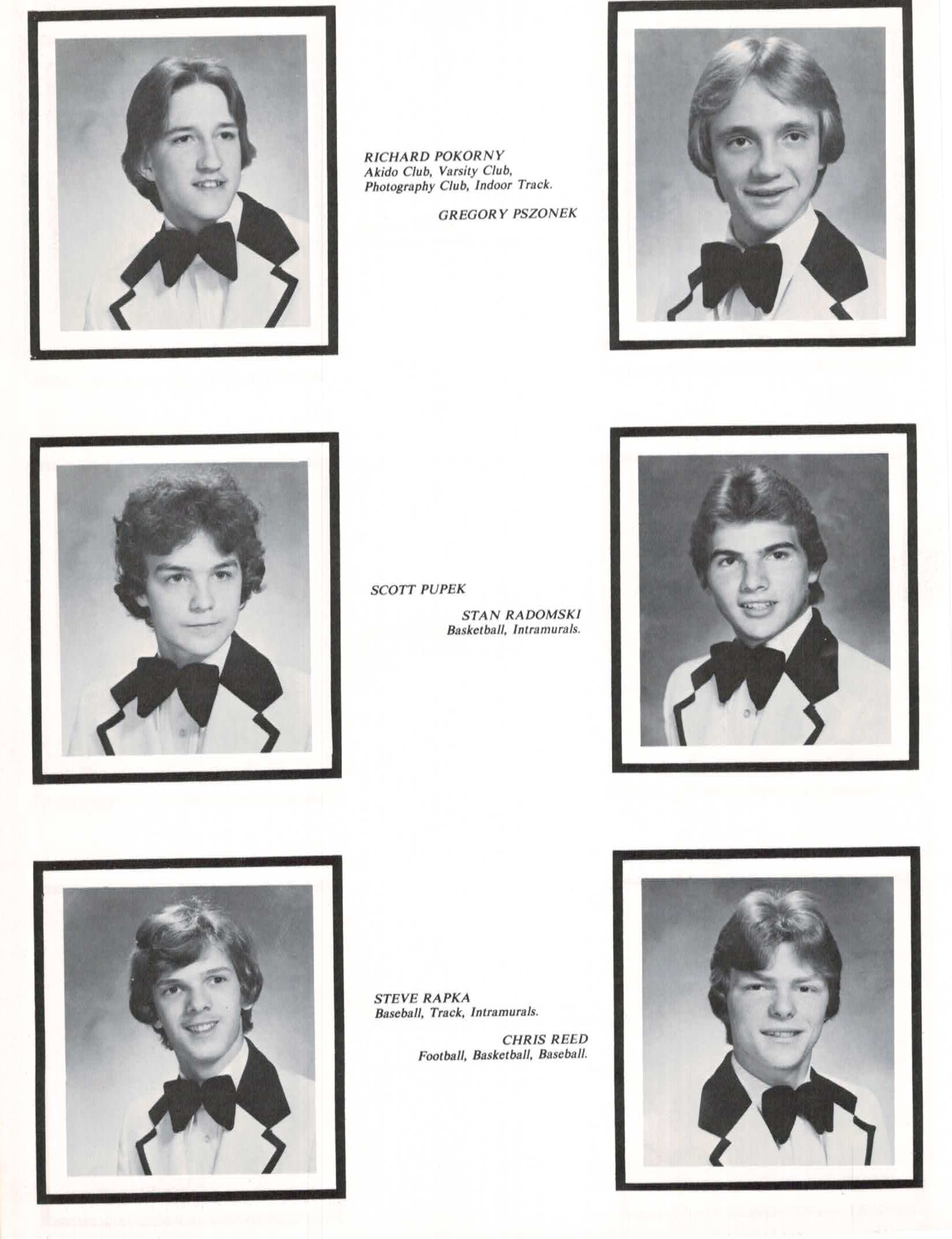 RICHARD POKORNY
Akido Club, Varsity Club, Photography Club, Indoor Track.

GREGORY PSZONEK

SCOTT PUPEK

STAN RADOMSKI
Basketball, Intramurals.

STEVE RAPKA
Baseball, Track, Intramurals.

CHRIS REED
Football, Basketball, Baseball.